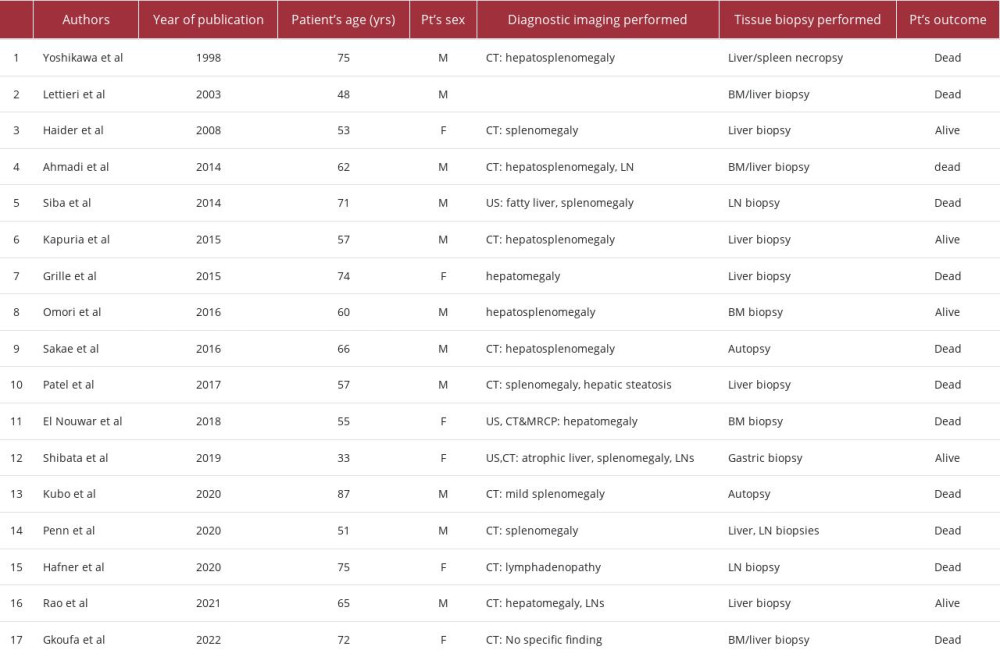 |  | Authors | Year of publication | Patient's age (yrs) | Pt's sex | Diagnostic imaging performed | Tissue biopsy performed | Pt's outcome |
|---|---|---|---|---|---|---|---|
| 1 | Yoshikawa et al | 1998 | 75 | M | CT: hepatosplenomegaly | Liver/spleen necropsy | Dead |
| 2 | Lettieri et al | 2003 | 48 | M |  | BM/liver biopsy | Dead |
| 3 | Haider et al | 2008 | 53 | F | CT: splenomegaly | Liver biopsy | Alive |
| 4 | Ahmadi et al | 2014 | 62 | M | CT: hepatosplenomegaly, LN | BM/liver biopsy | dead |
| 5 | Siba et al | 2014 | 71 | M | US: fatty liver, splenomegaly | LN biopsy | Dead |
| 6 | Kapuria et al | 2015 | 57 | M | CT: hepatosplenomegaly | Liver biopsy | Alive |
| 7 | Grille et al | 2015 | 74 | F | hepatomegaly | Liver biopsy | Dead |
| 8 | Omori et al | 2016 | 60 | M | hepatosplenomegaly | BM biopsy | Alive |
| 9 | Sakae et al | 2016 | 66 | M | CT: hepatosplenomegaly | Autopsy | Dead |
| 10 | Patel et al | 2017 | 57 | M | CT: splenomegaly, hepatic steatosis | Liver biopsy | Dead |
| 11 | El Nouwar et al | 2018 | 55 | F | US, CT&MRCP: hepatomegaly | BM biopsy | Dead |
| 12 | Shibata et al | 2019 | 33 | F | US,CT: atrophic liver, splenomegaly, LNs | Gastric biopsy | Alive |
| 13 | Kubo et al | 2020 | 87 | M | CT: mild splenomegaly | Autopsy | Dead |
| 14 | Penn et al | 2020 | 51 | M | CT: splenomegaly | Liver, LN biopsies | Dead |
| 15 | Hafner et al | 2020 | 75 | F | CT: lymphadenopathy | LN biopsy | Dead |
| 16 | Rao et al | 2021 | 65 | M | CT: hepatomegaly, LNs | Liver biopsy | Alive |
| 17 | Gkoufa et al | 2022 | 72 | F | CT: No specific finding | BM/liver biopsy | Dead |